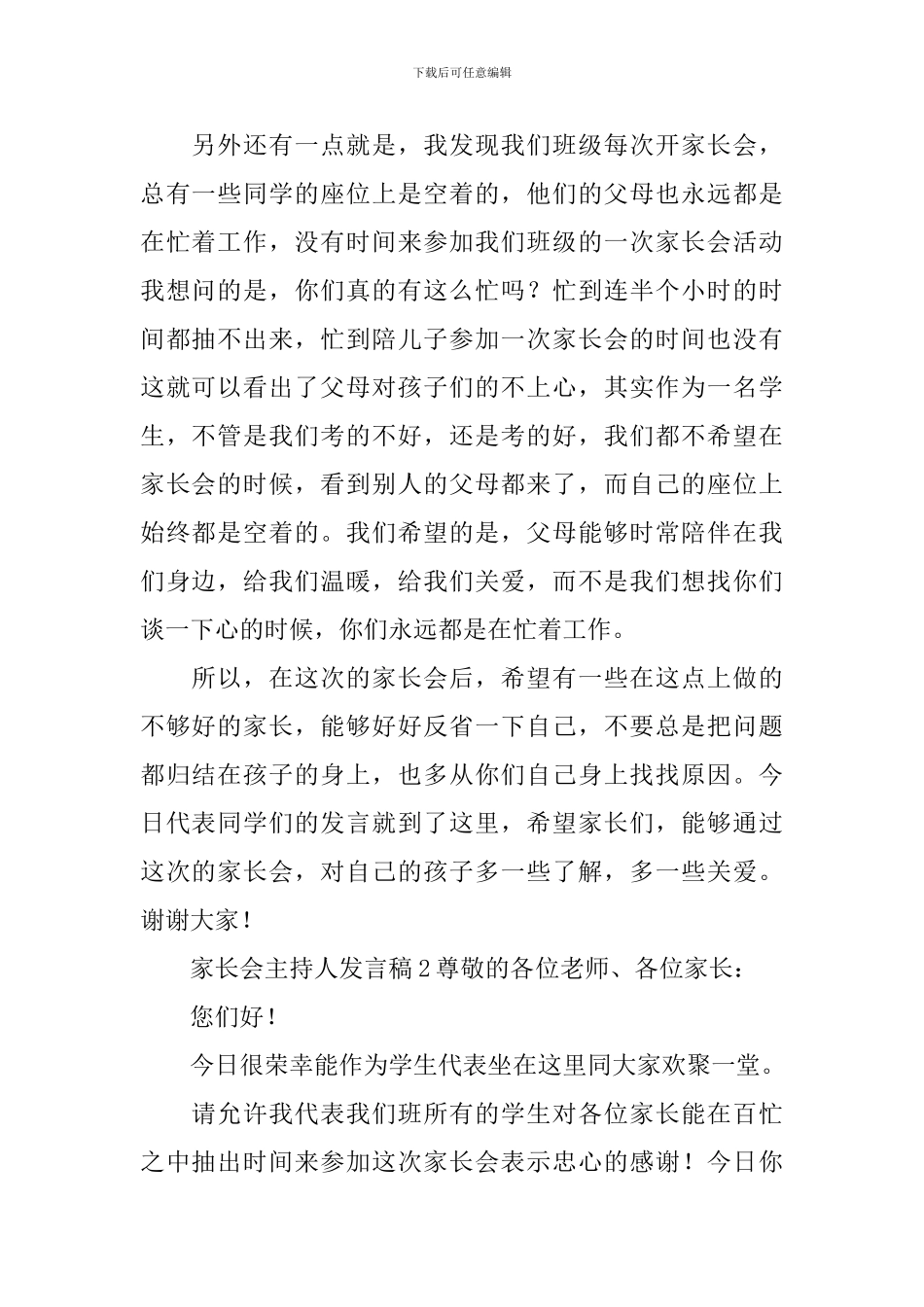 下载后可任意编辑

另外还有一点就是，我发现我们班级每次开家长会，总有一些同学的座位上是空着的，他们的父母也永远都是在忙着工作，没有时间来参加我们班级的一次家长会活动我想问的是，你们真的有这么忙吗？忙到连半个小时的时间都抽不出来，忙到陪儿子参加一次家长会的时间也没有这就可以看出了父母对孩子们的不上心，其实作为一名学生，不管是我们考的不好，还是考的好，我们都不希望在家长会的时候，看到别人的父母都来了，而自己的座位上始终都是空着的。我们希望的是，父母能够时常陪伴在我们身边，给我们温暖，给我们关爱，而不是我们想找你们谈一下心的时候，你们永远都是在忙着工作。

所以，在这次的家长会后，希望有一些在这点上做的不够好的家长，能够好好反省一下自己，不要总是把问题都归结在孩子的身上，也多从你们自己身上找找原因。今日代表同学们的发言就到了这里，希望家长们，能够通过这次的家长会，对自己的孩子多一些了解，多一些关爱。谢谢大家！

家长会主持人发言稿2尊敬的各位老师、各位家长：

您们好！

今日很荣幸能作为学生代表坐在这里同大家欢聚一堂。

请允许我代表我们班所有的学生对各位家长能在百忙之中抽出时间来参加这次家长会表示忠心的感谢！今日你